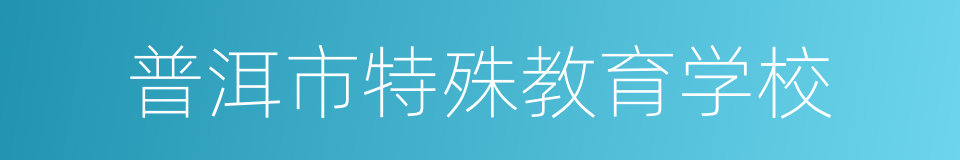 普洱市特殊教育学校